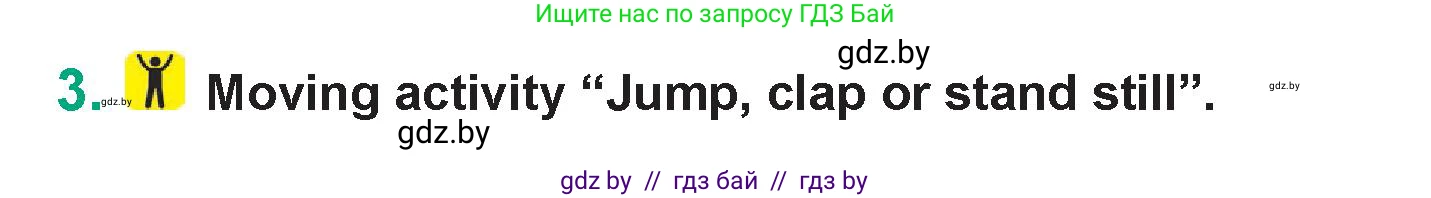 Ищите нас по запросу ГДЗ Бай

gdz.by

3. gdz.by Moving activity “Jump, clap or stand still”. gdz.by

gdz.by

gdz by // гдз бай // гдз by